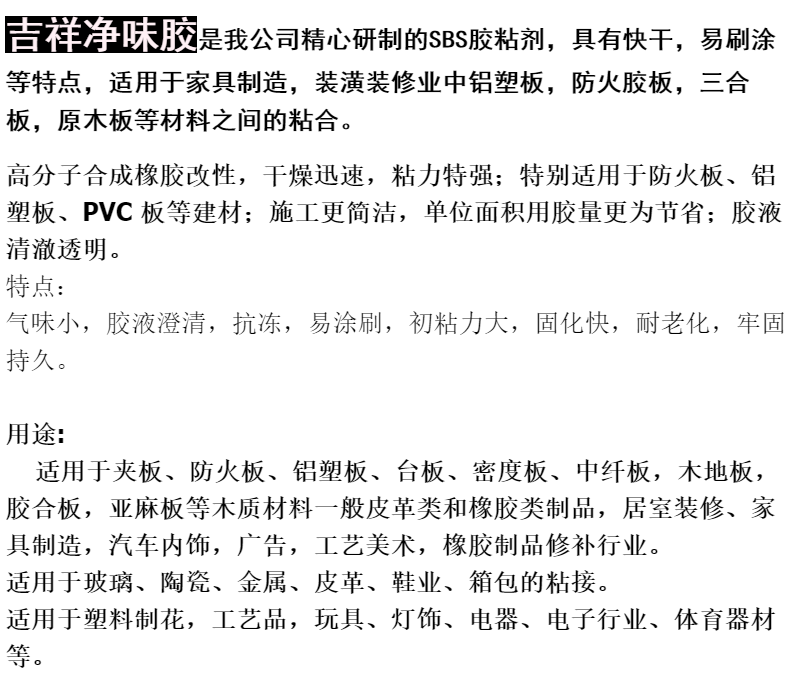 吉祥净味胶是我公司精心研制的SBS胶粘剂，具有快干，易刷涂等特点，适用于家具制造，装潢装修业中铝塑板，防火胶板，三合板，原木板等材料之间的粘合。

高分子合成橡胶改性，干燥迅速，粘力特强；特别适用于防火板、铝塑板、PVC 板等建材；施工更简洁，单位面积用胶量更为节省；胶液清澈透明。
特点：
气味小，胶液澄清，抗冻，易涂刷，初粘力大，固化快，耐老化，牢固持久。

用途：
适用于夹板、防火板、铝塑板、台板、密度板、中纤板，木地板，胶合板，亚麻板等木质材料一般皮革类和橡胶类制品，居室装修、家具制造，汽车内饰，广告，工艺美术，橡胶制品修补行业。
适用于玻璃、陶瓷、金属、皮革、鞋业、箱包的粘接。
适用于塑料制花，工艺品，玩具、灯饰、电器、电子行业、体育器材等。